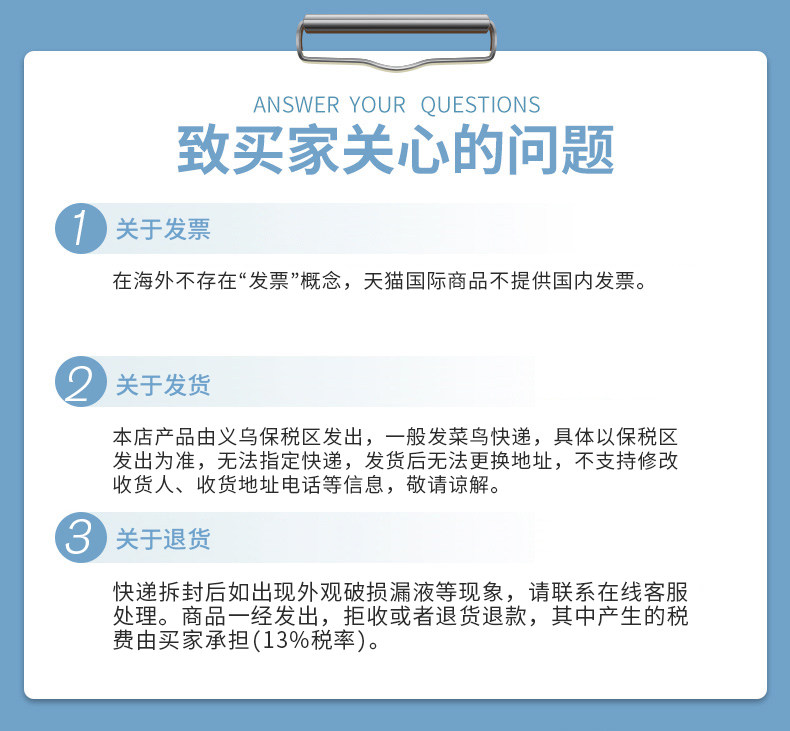 ANSWER YOUR QUESTIONS

致买家关心的问题

1 关于发票

在海外不存在“发票”概念，天猫国际商品不提供国内发票。

2 关于发货

本店产品由义乌保税区发出，一般发菜鸟快递，具体以保税区发出为准，无法指定快递，发货后无法更换地址，不支持修改收货人、收货地址电话等信息，敬请谅解。

3 关于退货

快递拆封后如出现外观破损漏液等现象，请联系在线客服处理。商品一经发出，拒收或者退货退款，其中产生的税费由买家承担(13%税率)。